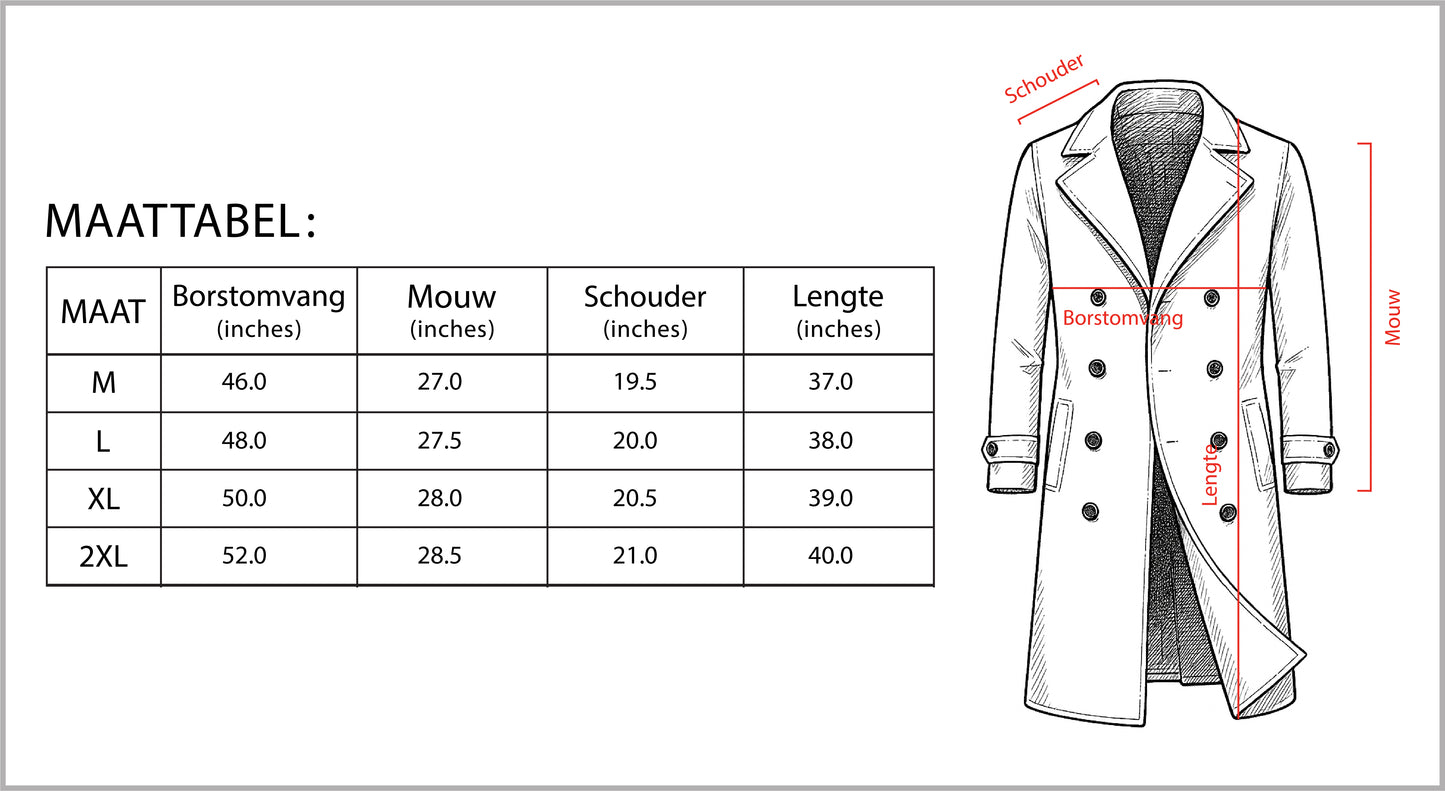 MAATTABEL:

| MAAT | Borstomvang (inches) | Mouw (inches) | Schouder (inches) | Lengte (inches) |
|---|---|---|---|---|
| M | 46.0 | 27.0 | 19.5 | 37.0 |
| L | 48.0 | 27.5 | 20.0 | 38.0 |
| XL | 50.0 | 28.0 | 20.5 | 39.0 |
| 2XL | 52.0 | 28.5 | 21.0 | 40.0 |

Schouder

Borstomvang

Lengte

Mouw